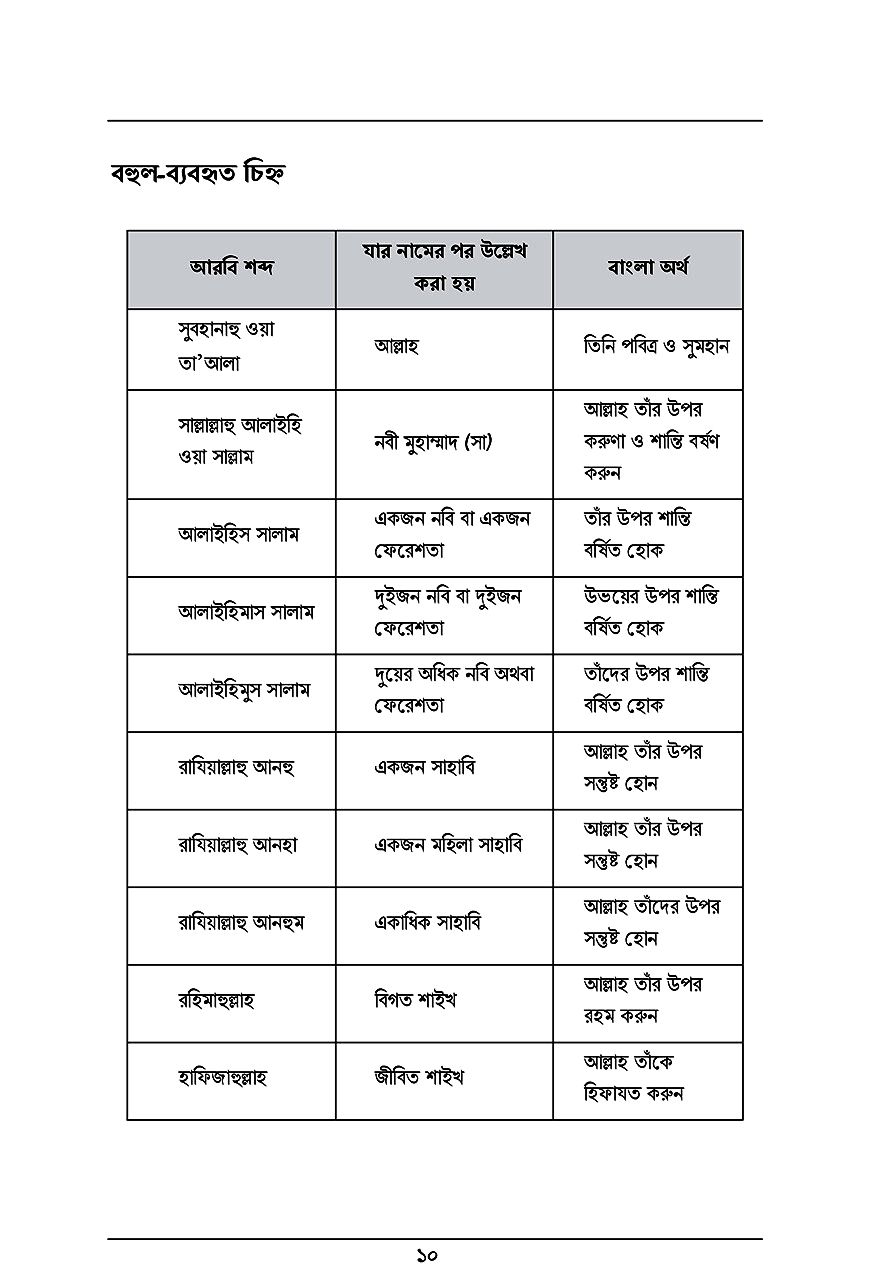 বহুল-ব্যবহৃত চিহ্ন

| আরবি শব্দ | যার নামের পর উল্লেখ করা হয় | বাংলা অর্থ |
|---|---|---|
| সুবহানাহু ওয়া তা'আলা | আল্লাহ | তিনি পবিত্র ও সুমহান |
| সাল্লাল্লাহু আলাইহি ওয়া সাল্লাম | নবী মুহাম্মাদ (সা) | আল্লাহ তাঁর উপর করুণা ও শান্তি বর্ষণ করুন |
| আলাইহিস সালাম | একজন নবি বা একজন ফেরেশতা | তাঁর উপর শান্তি বর্ষিত হোক |
| আলাইহিমাস সালাম | দুইজন নবি বা দুইজন ফেরেশতা | উভয়ের উপর শান্তি বর্ষিত হোক |
| আলাইহিমুস সালাম | দুয়ের অধিক নবি অথবা ফেরেশতা | তাঁদের উপর শান্তি বর্ষিত হোক |
| রাযিয়াল্লাহু আনহু | একজন সাহাবি | আল্লাহ তাঁর উপর সন্তুষ্ট হোন |
| রাযিয়াল্লাহু আনহা | একজন মহিলা সাহাবি | আল্লাহ তাঁর উপর সন্তুষ্ট হোন |
| রাযিয়াল্লাহু আনহুম | একাধিক সাহাবি | আল্লাহ তাঁদের উপর সন্তুষ্ট হোন |
| রহিমাহুল্লাহ | বিগত শাইখ | আল্লাহ তাঁর উপর রহম করুন |
| হাফিজাহুল্লাহ | জীবিত শাইখ | আল্লাহ তাঁকে হিফাযত করুন |

১০